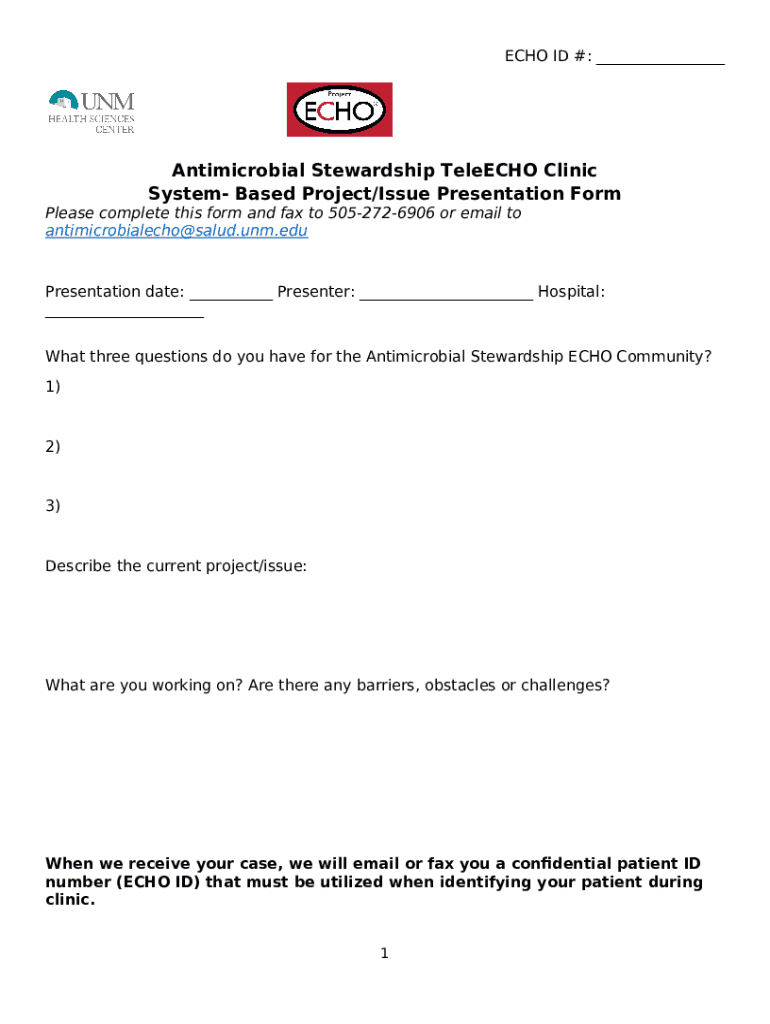 ECHO ID #: _______________

UNM
HEALTH SCIENCES CENTER

Project
ECHO

Antimicrobial Stewardship TeleECHO Clinic
System- Based Project/Issue Presentation Form

Please complete this form and fax to 505-272-6906 or email to antimicrobialecho@salud.unm.edu

Presentation date: __________ Presenter: _____________________ Hospital: ___________________

What three questions do you have for the Antimicrobial Stewardship ECHO Community?

1)

2)

3)

Describe the current project/issue:

What are you working on? Are there any barriers, obstacles or challenges?

When we receive your case, we will email or fax you a confidential patient ID number (ECHO ID) that must be utilized when identifying your patient during clinic.

1